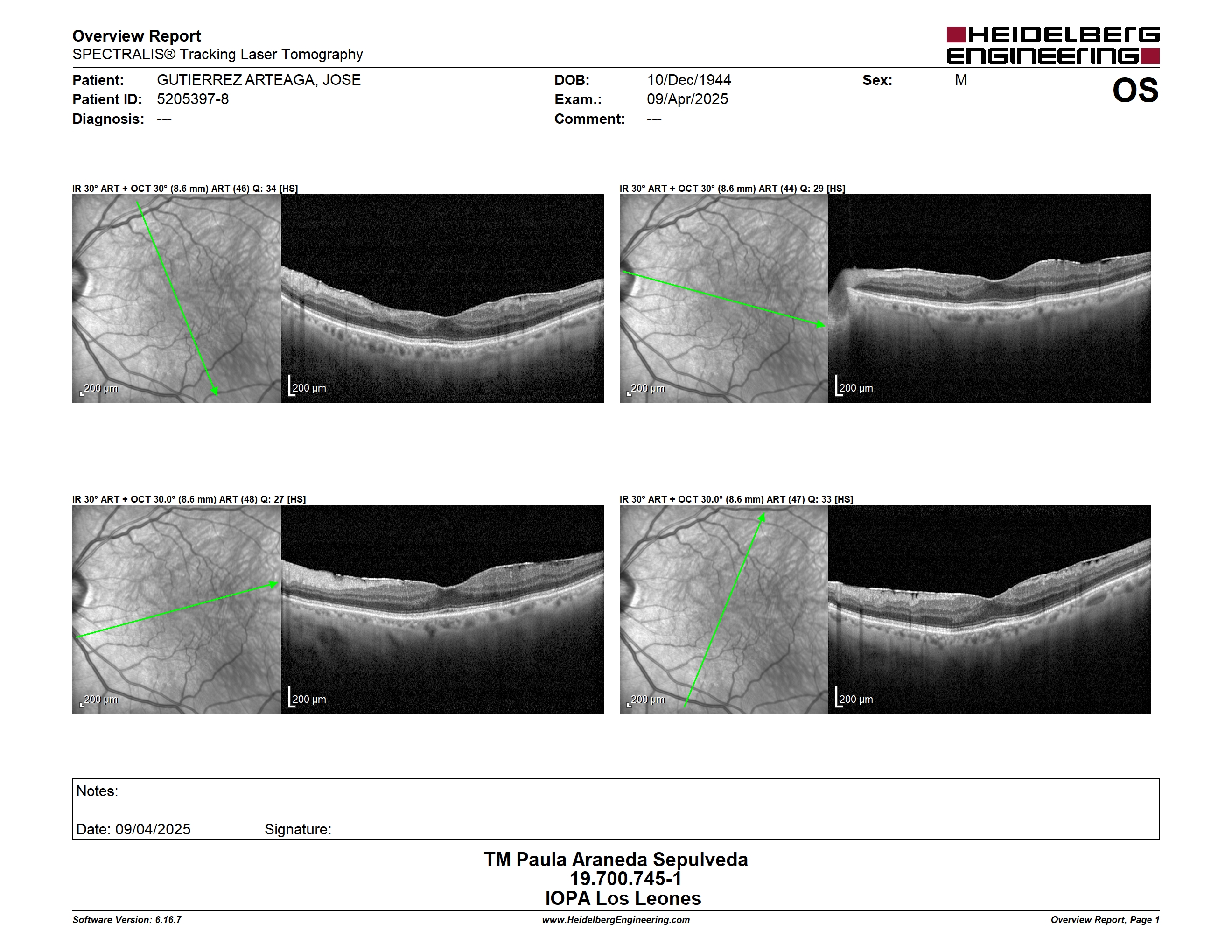 Overview Report
SPECTRALIS® Tracking Laser Tomography

HEIDELBERG ENGINEERING

Patient: GUTIERREZ ARTEAGA, JOSE
Patient ID: 5205397-8
Diagnosis: ---

DOB: 10/Dec/1944
Exam.: 09/Apr/2025
Comment: ---

Sex: M

OS

IR 30° ART + OCT 30° (8.6 mm) ART (46) Q: 34 [HS]

200 µm

200 µm

IR 30° ART + OCT 30° (8.6 mm) ART (44) Q: 29 [HS]

200 µm

200 µm

IR 30° ART + OCT 30.0° (8.6 mm) ART (48) Q: 27 [HS]

200 µm

200 µm

IR 30° ART + OCT 30.0° (8.6 mm) ART (47) Q: 33 [HS]

200 µm

200 µm

Notes:

Date: 09/04/2025 Signature:

TM Paula Araneda Sepulveda
19.700.745-1
IOPA Los Leones

Software Version: 6.16.7
www.HeidelbergEngineering.com
Overview Report, Page 1